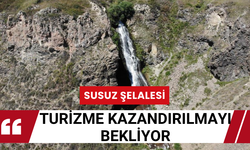 SUSUZ ŞELALESİ

TURİZME KAZANDIRILMAYI BEKLİYOR